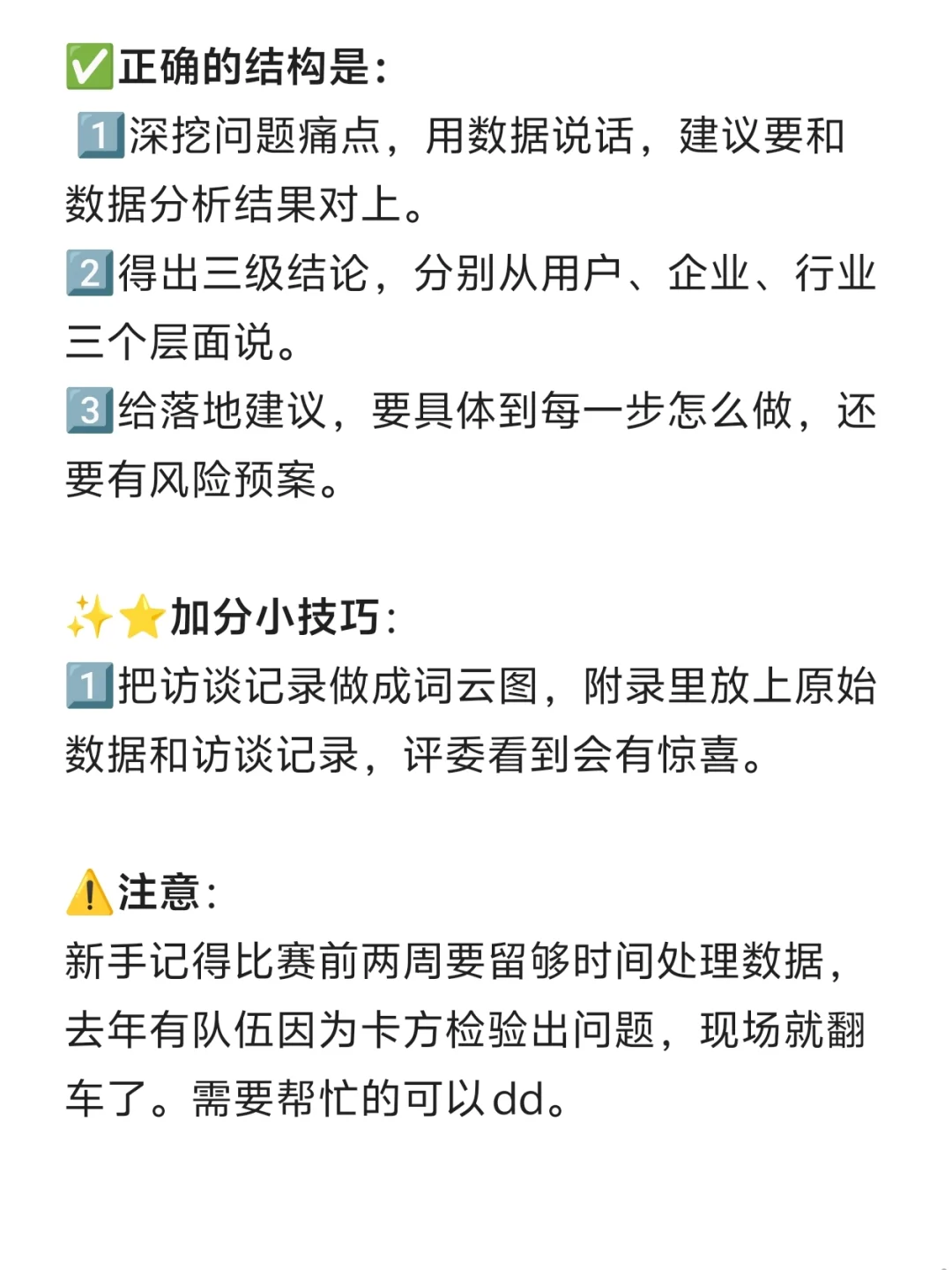 ✅正确的结构是：
1️⃣深挖问题痛点，用数据说话，建议要和数据分析结果对上。
2️⃣得出三级结论，分别从用户、企业、行业三个层面说。
3️⃣给落地建议，要具体到每一步怎么做，还要有风险预案。

✨⭐加分小技巧：
1️⃣把访谈记录做成词云图，附录里放上原始数据和访谈记录，评委看到会有惊喜。

⚠️注意：
新手记得比赛前两周要留够时间处理数据，去年有队伍因为卡方检验出问题，现场就翻车了。需要帮忙的可以dd。